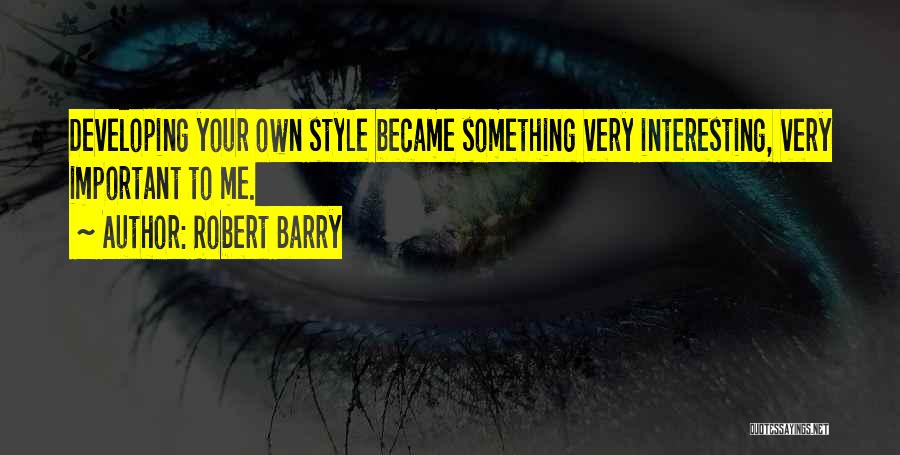 DEVELOPING YOUR OWN STYLE BECAME SOMETHING VERY INTERESTING, VERY IMPORTANT TO ME.

~ AUTHOR: ROBERT BARRY

QUOTESSAYINGS.NET